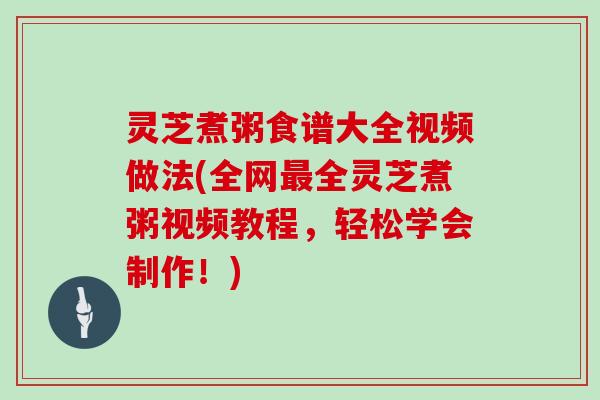 灵芝煮粥食谱大全视频做法(全网最全灵芝煮粥视频教程，轻松学会制作！)